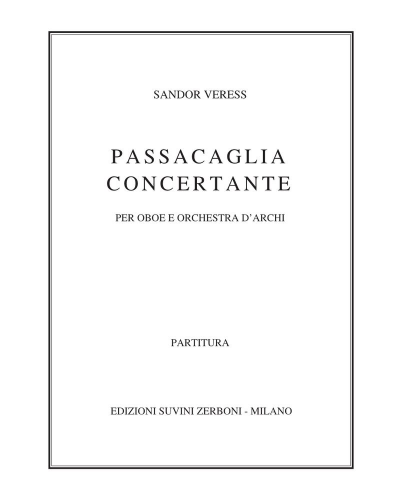 SANDOR VERESS

PASSACAGLIA
CONCERTANTE

PER OBOE E ORCHESTRA D'ARCHI

PARTITURA

EDIZIONI SUVINI ZERBONI - MILANO